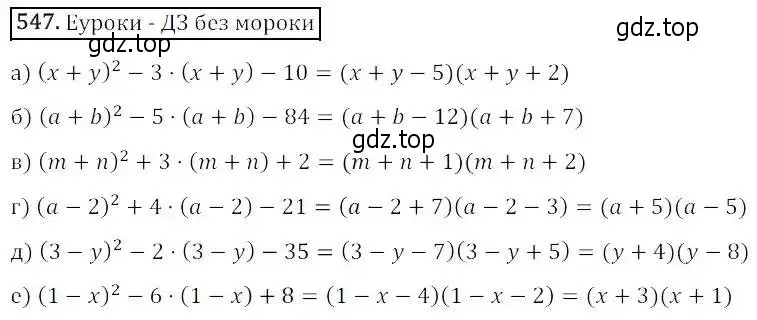 547. Еуроки - ДЗ без мороки

gdz.top

gdz.top

а) $(x + y)^2 - 3 \cdot (x + y) - 10 = (x + y - 5)(x + y + 2)$

б) $(a + b)^2 - 5 \cdot (a + b) - 84 = (a + b - 12)(a + b + 7)$

gdz.top

в) $(m + n)^2 + 3 \cdot (m + n) + 2 = (m + n + 1)(m + n + 2)$

г) $(a - 2)^2 + 4 \cdot (a - 2) - 21 = (a - 2 + 7)(a - 2 - 3) = (a + 5)(a - 5)$

д) $(3 - y)^2 - 2 \cdot (3 - y) - 35 = (3 - y - 7)(3 - y + 5) = (y + 4)(y - 8)$

е) $(1 - x)^2 - 6 \cdot (1 - x) + 8 = (1 - x - 4)(1 - x - 2) = (x + 3)(x + 1)$